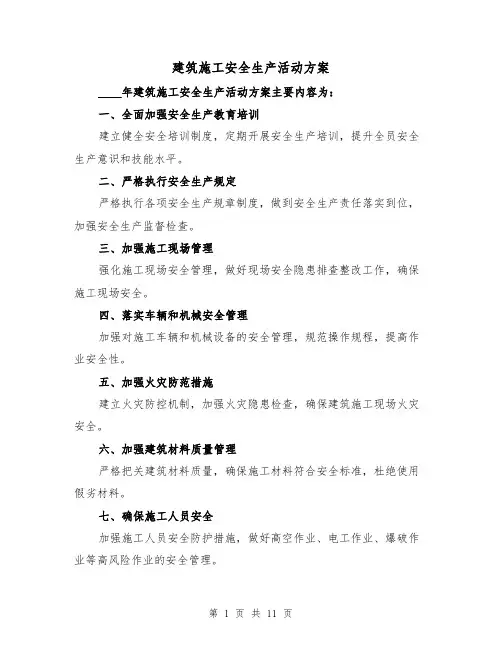 建筑施工安全生产活动方案

____年建筑施工安全生产活动方案主要内容为：

一、全面加强安全生产教育培训

建立健全安全培训制度，定期开展安全生产培训，提升全员安全生产意识和技能水平。

二、严格执行安全生产规定

严格执行各项安全生产规章制度，做到安全生产责任落实到位，加强安全生产监督检查。

三、加强施工现场管理

强化施工现场安全管理，做好现场安全隐患排查整改工作，确保施工现场安全。

四、落实车辆和机械安全管理

加强对施工车辆和机械设备的安全管理，规范操作规程，提高作业安全性。

五、加强火灾防范措施

建立火灾防控机制，加强火灾隐患检查，确保建筑施工现场火灾安全。

六、加强建筑材料质量管理

严格把关建筑材料质量，确保施工材料符合安全标准，杜绝使用假劣材料。

七、确保施工人员安全

加强施工人员安全防护措施，做好高空作业、电工作业、爆破作业等高风险作业的安全管理。

第 1 页 共 11 页